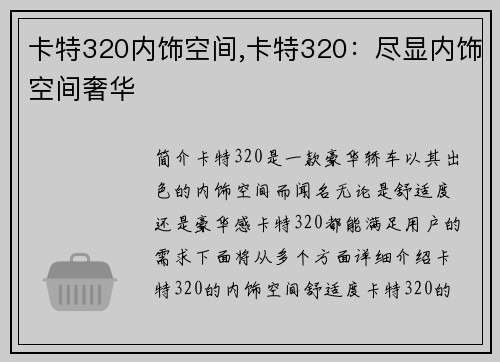 卡特320内饰空间,卡特320：尽显内饰空间奢华

简介卡特320是一款豪华轿车以其出色的内饰空间而闻名无论是舒适度还是豪华感卡特320都能满足用户的需求下面将从多个方面详细介绍卡特320的内饰空间舒适度卡特320的